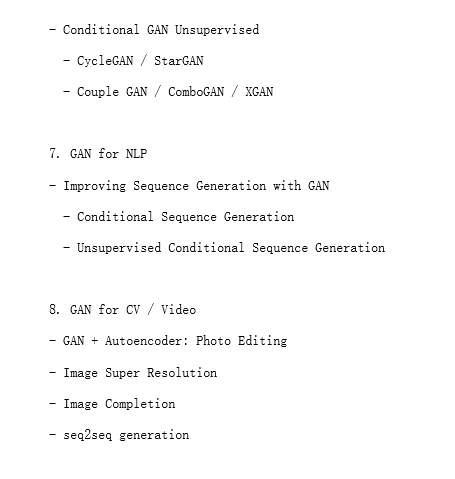 - Conditional GAN Unsupervised

- CycleGAN / StarGAN

- Couple GAN / ComboGAN / XGAN

7. GAN for NLP

- Improving Sequence Generation with GAN

- Conditional Sequence Generation

- Unsupervised Conditional Sequence Generation

8. GAN for CV / Video

- GAN + Autoencoder: Photo Editing

- Image Super Resolution

- Image Completion

- seq2seq generation